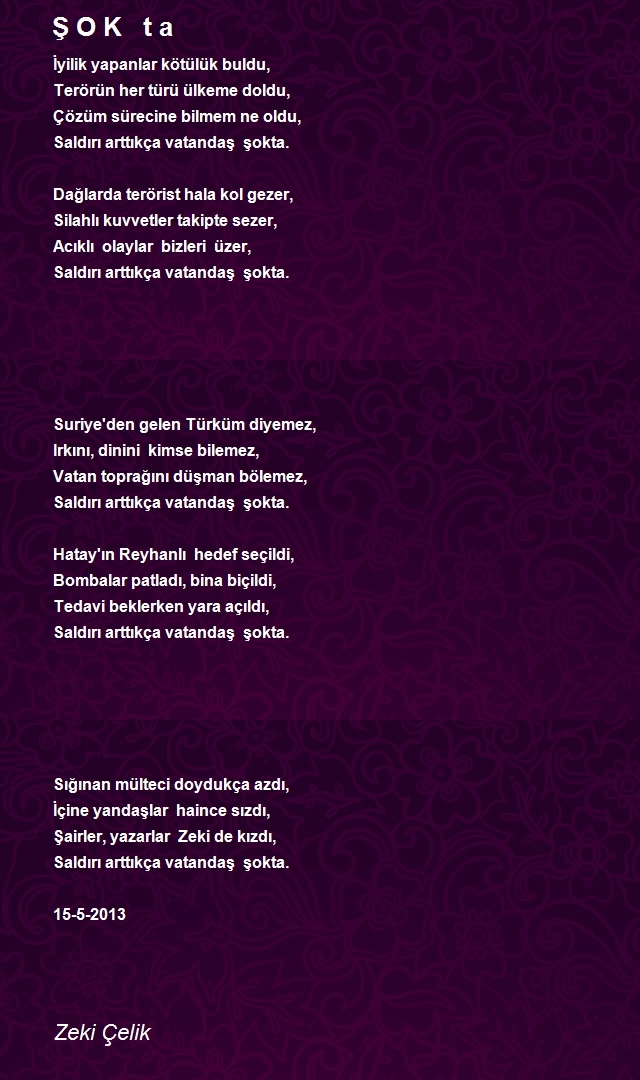 Ş O K t a

İyilik yapanlar kötülük buldu,
Terörün her türü ülkeme doldu,
Çözüm sürecine bilmem ne oldu,
Saldırı arttıkça vatandaş şokta.

Dağlarda terörist hala kol gezer,
Silahlı kuvvetler takipte sezer,
Acıklı olaylar bizleri üzer,
Saldırı arttıkça vatandaş şokta.

Suriye'den gelen Türküm diyemez,
Irkını, dinini kimse bilemez,
Vatan toprağını düşman bölemez,
Saldırı arttıkça vatandaş şokta.

Hatay'ın Reyhanlı hedef seçildi,
Bombalar patladı, bina biçildi,
Tedavi beklerken yara açıldı,
Saldırı arttıkça vatandaş şokta.

Sığınan mülteci doydukça azdı,
İçine yandaşlar haince sızdı,
Şairler, yazarlar Zeki de kızdı,
Saldırı arttıkça vatandaş şokta.

15-5-2013

Zeki Çelik